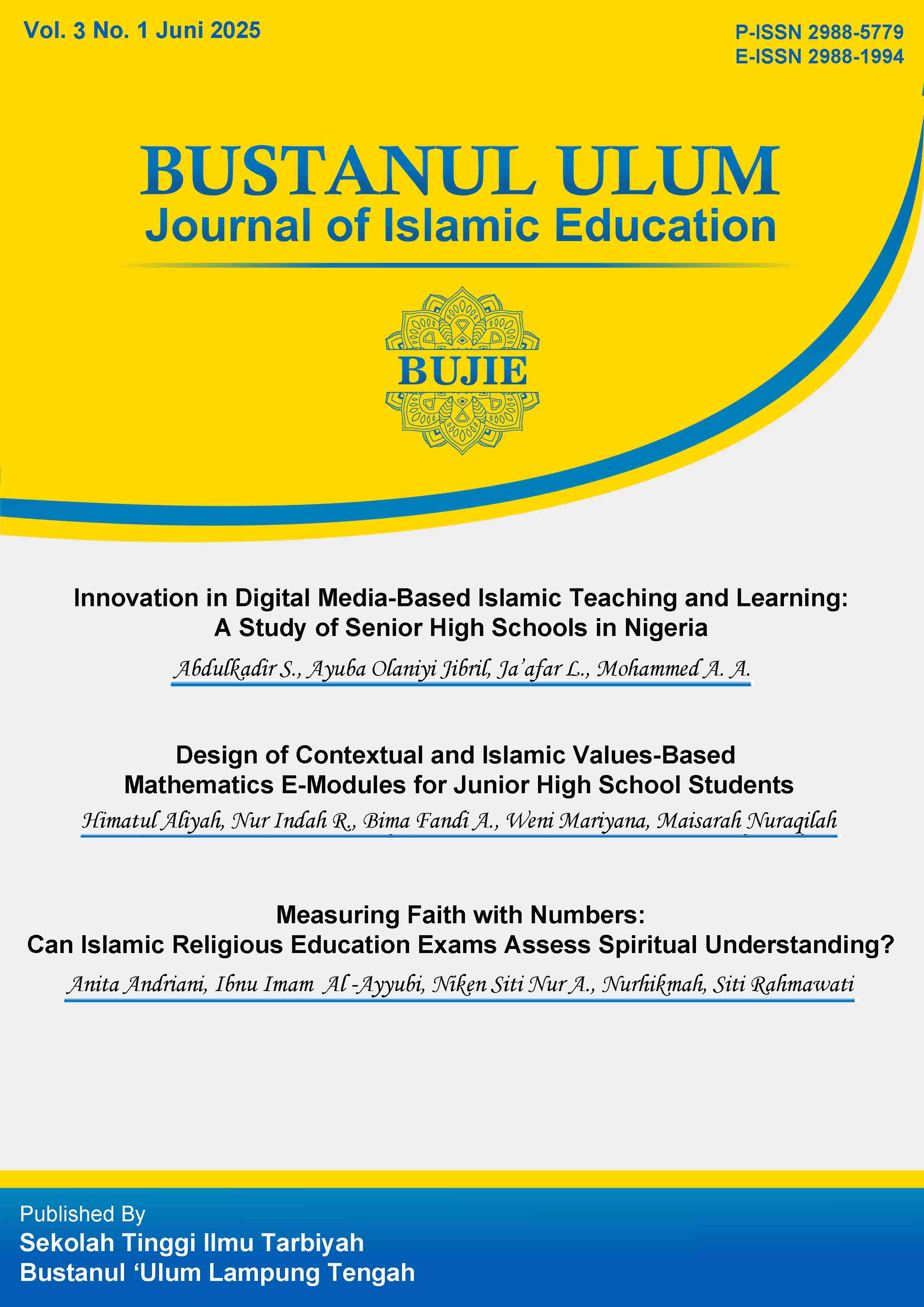 Vol. 3 No. 1 Juni 2025

P-ISSN 2988-5779
E-ISSN 2988-1994

BUSTANUL ULUM
Journal of Islamic Education

BUJIE

Innovation in Digital Media-Based Islamic Teaching and Learning: A Study of Senior High Schools in Nigeria

Abdulkadir S., Ayuba Olaniyi Jibril, Ja'afar L., Mohammed A. A.

Design of Contextual and Islamic Values-Based Mathematics E-Modules for Junior High School Students

Himatul Aliyah, Nur Indah R., Bima Fandi A., Weni Mariyana, Maisarah Nuraqilah

Measuring Faith with Numbers: Can Islamic Religious Education Exams Assess Spiritual Understanding?

Anita Andriani, Ibnu Imam Al -Ayyubi, Niken Siti Nur A., Nurhikmah, Siti Rahmawati

Published By
Sekolah Tinggi Ilmu Tarbiyah
Bustanul 'Ulum Lampung Tengah